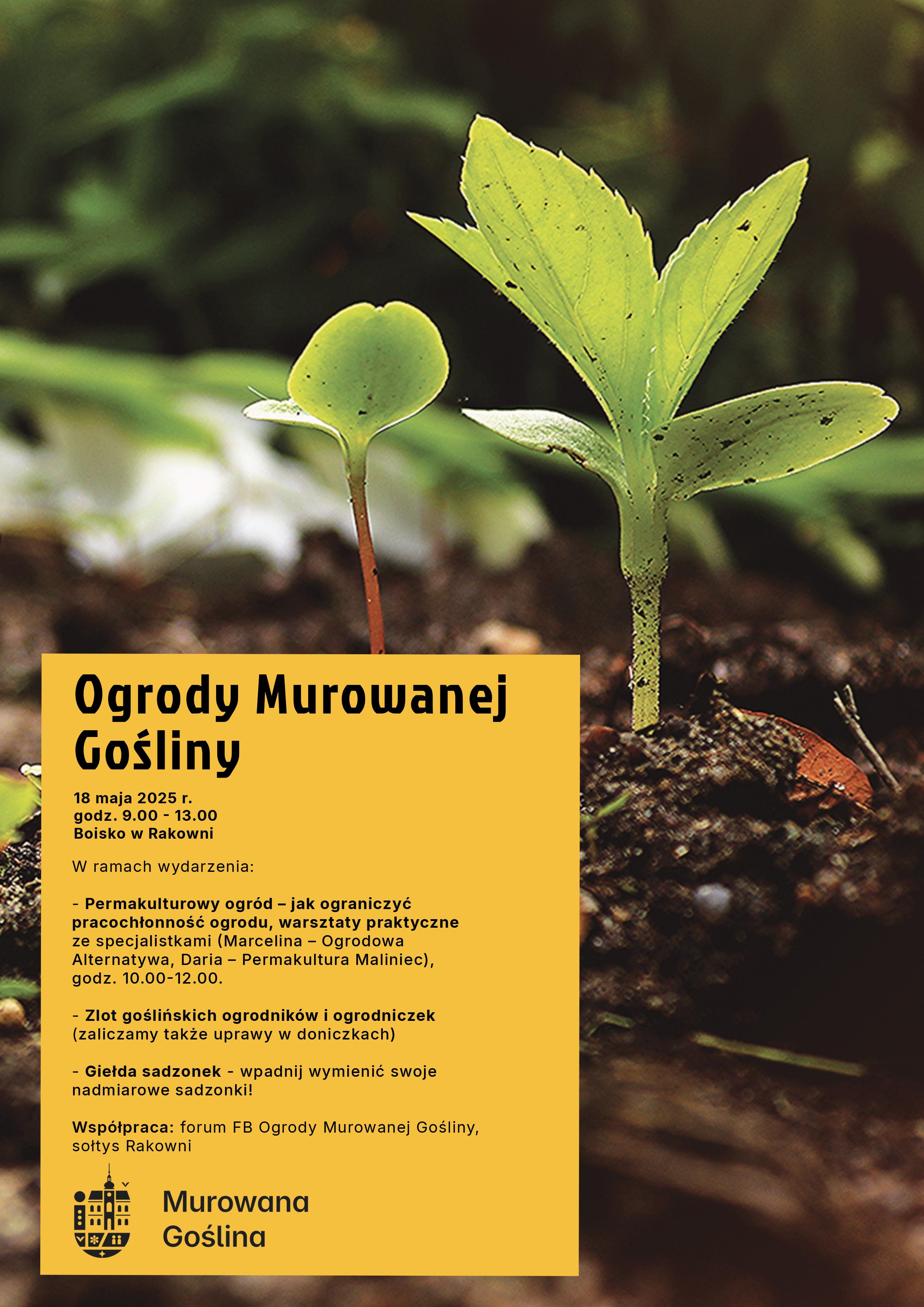 Ogrody Murowanej Gośliny

18 maja 2025 r.
godz. 9.00 - 13.00
Boisko w Rakowni

W ramach wydarzenia:

- Permakulturowy ogród – jak ograniczyć pracochłonność ogrodu, warsztaty praktyczne ze specjalistkami (Marcelina – Ogrodowa Alternatywa, Daria – Permakultura Maliniec), godz. 10.00-12.00.

- Zlot goślińskich ogrodników i ogrodniczek (zaliczamy także uprawy w doniczkach)

- Giełda sadzonek - wpadnij wymienić swoje nadmiarowe sadzonki!

Współpraca: forum FB Ogrody Murowanej Gośliny, sołtys Rakowni

Murowana Goślina